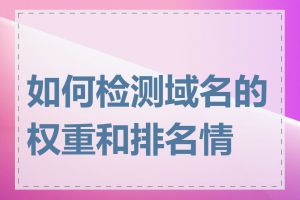 如何检测域名的权重和排名情